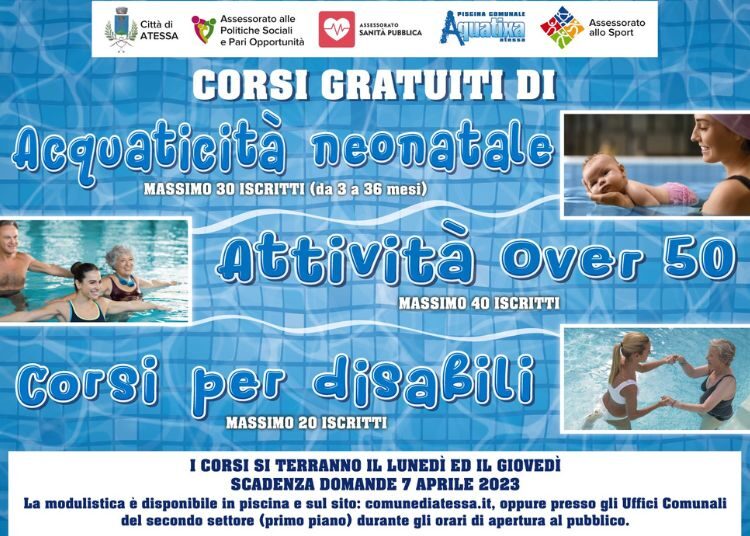 Città di ATESSA

Assessorato alle Politiche Sociali e Pari Opportunità

ASSESSORATO SANITÀ PUBBLICA

PISCINA COMUNALE Aquatixa atessa

Assessorato allo Sport

CORSI GRATUITI DI

Acquaticità neonatale

MASSIMO 30 ISCRITTI (da 3 a 36 mesi)

Attività Over 50

MASSIMO 40 ISCRITTI

Corsi per disabili

MASSIMO 20 ISCRITTI

I CORSI SI TERRANNO IL LUNEDÌ ED IL GIOVEDÌ
SCADENZA DOMANDE 7 APRILE 2023
La modulistica è disponibile in piscina e sul sito: comunediatessa.it, oppure presso gli Uffici Comunali del secondo settore (primo piano) durante gli orari di apertura al pubblico.